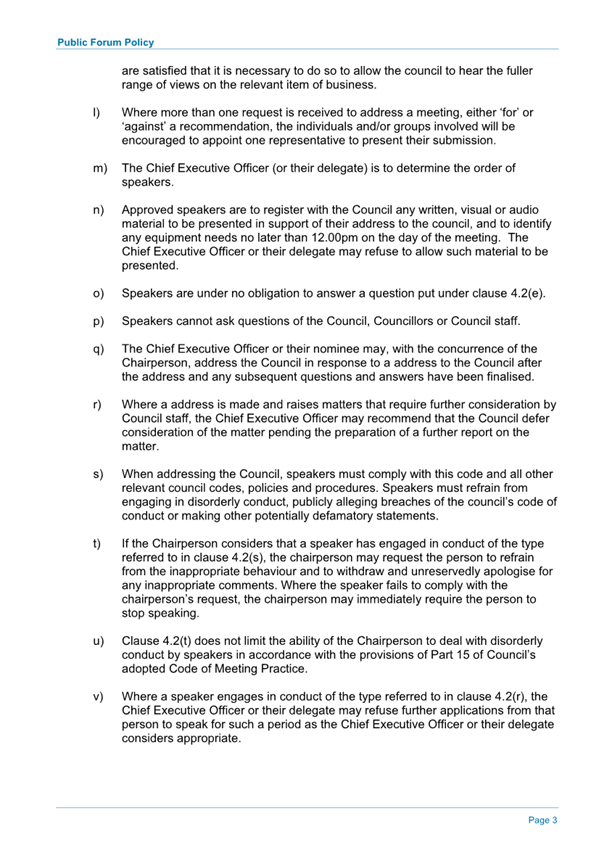 Public Forum Policy

are satisfied that it is necessary to do so to allow the council to hear the fuller range of views on the relevant item of business.

l) Where more than one request is received to address a meeting, either 'for' or 'against' a recommendation, the individuals and/or groups involved will be encouraged to appoint one representative to present their submission.

m) The Chief Executive Officer (or their delegate) is to determine the order of speakers.

n) Approved speakers are to register with the Council any written, visual or audio material to be presented in support of their address to the council, and to identify any equipment needs no later than 12.00pm on the day of the meeting. The Chief Executive Officer or their delegate may refuse to allow such material to be presented.

o) Speakers are under no obligation to answer a question put under clause 4.2(e).

p) Speakers cannot ask questions of the Council, Councillors or Council staff.

q) The Chief Executive Officer or their nominee may, with the concurrence of the Chairperson, address the Council in response to a address to the Council after the address and any subsequent questions and answers have been finalised.

r) Where a address is made and raises matters that require further consideration by Council staff, the Chief Executive Officer may recommend that the Council defer consideration of the matter pending the preparation of a further report on the matter.

s) When addressing the Council, speakers must comply with this code and all other relevant council codes, policies and procedures. Speakers must refrain from engaging in disorderly conduct, publicly alleging breaches of the council's code of conduct or making other potentially defamatory statements.

t) If the Chairperson considers that a speaker has engaged in conduct of the type referred to in clause 4.2(s), the chairperson may request the person to refrain from the inappropriate behaviour and to withdraw and unreservedly apologise for any inappropriate comments. Where the speaker fails to comply with the chairperson's request, the chairperson may immediately require the person to stop speaking.

u) Clause 4.2(t) does not limit the ability of the Chairperson to deal with disorderly conduct by speakers in accordance with the provisions of Part 15 of Council's adopted Code of Meeting Practice.

v) Where a speaker engages in conduct of the type referred to in clause 4.2(r), the Chief Executive Officer or their delegate may refuse further applications from that person to speak for such a period as the Chief Executive Officer or their delegate considers appropriate.

Page 3